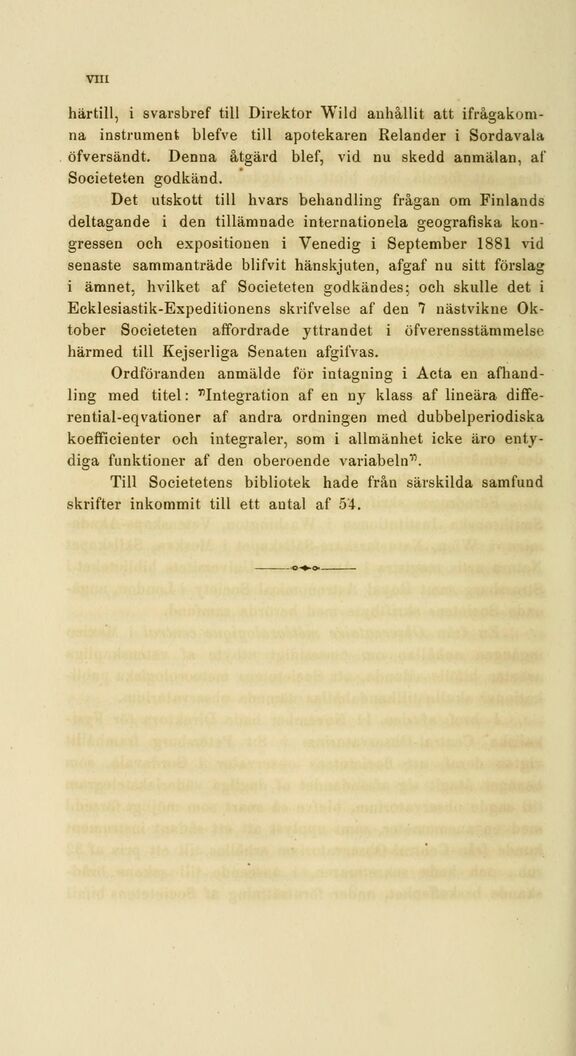 VIII

härtill, i svarsbref till Direktor Wild anhållit att ifrågakomna instrument blefve till apotekaren Relander i Sordavala öfversändt. Denna åtgärd blef, vid nu skedd anmälan, af Societeten godkänd.

Det utskott till hvars behandling frågan om Finlands deltagande i den tillämnade internationela geografiska kongressen och expositionen i Venedig i September 1881 vid senaste sammanträde blifvit hänskjuten, afgaf nu sitt förslag i ämnet, hvilket af Societeten godkändes; och skulle det i Ecklesiastik-Expeditionens skrifvelse af den 7 nästvikne Oktober Societeten affordrade yttrandet i öfverensstämmelse härmed till Kejserliga Senaten afgifvas.

Ordföranden anmälde för intagning i Acta en afhandling med titel: "Integration af en ny klass af lineära differential-eqvationer af andra ordningen med dubbelperiodiska koefficienter och integraler, som i allmänhet icke äro entydiga funktioner af den oberoende variabeln".

Till Societetens bibliotek hade från särskilda samfund skrifter inkommit till ett antal af 54.